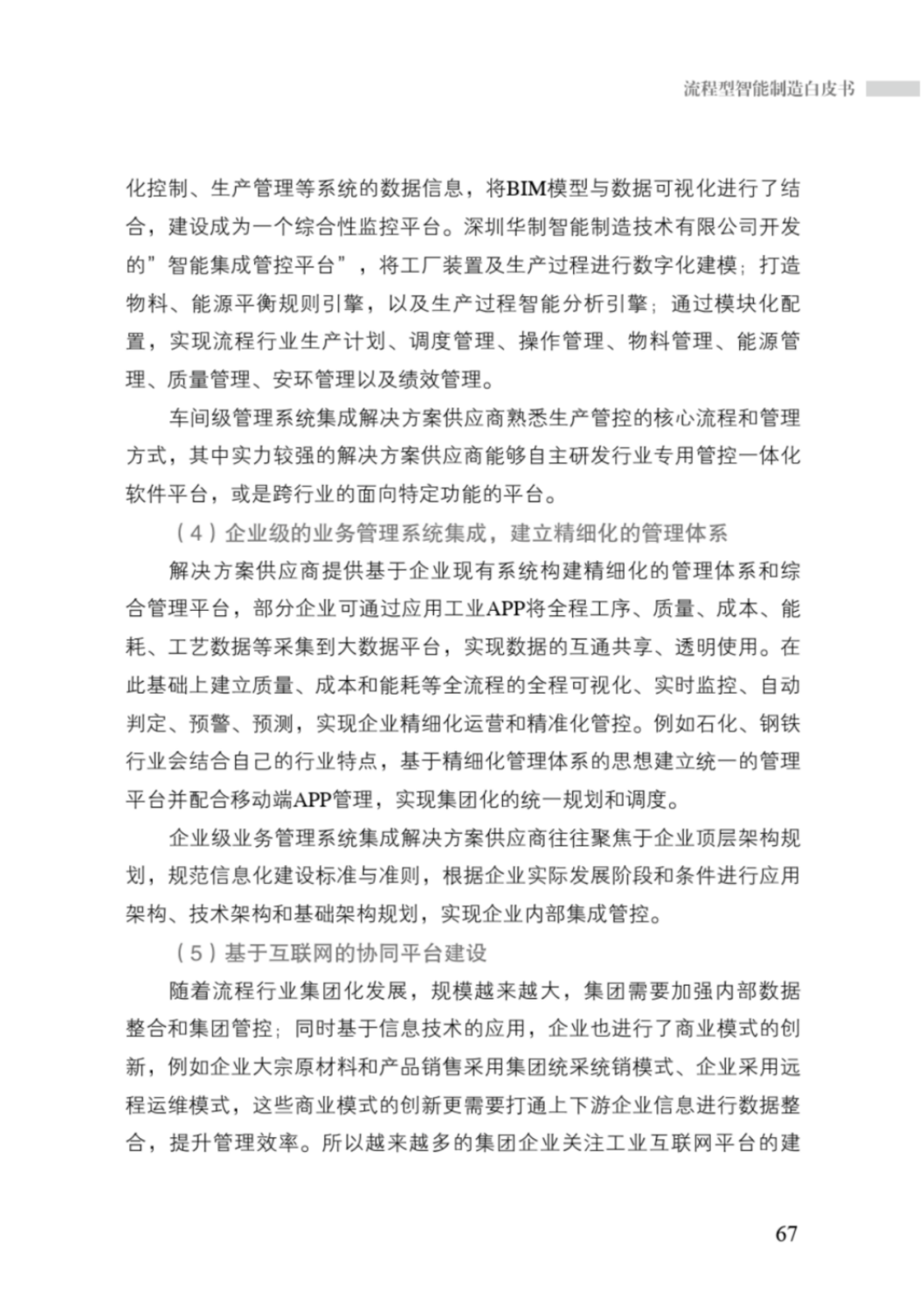 流程型智能制造白皮书

化控制、生产管理等系统的数据信息，将BIM模型与数据可视化进行了结合，建设成为一个综合性监控平台。深圳华制智能制造技术有限公司开发的”智能集成管控平台”，将工厂装置及生产过程进行数字化建模；打造物料、能源平衡规则引擎，以及生产过程智能分析引擎；通过模块化配置，实现流程行业生产计划、调度管理、操作管理、物料管理、能源管理、质量管理、安环管理以及绩效管理。

车间级管理系统集成解决方案供应商熟悉生产管控的核心流程和管理方式，其中实力较强的解决方案供应商能够自主研发行业专用管控一体化软件平台，或是跨行业的面向特定功能的平台。

（4）企业级的业务管理系统集成，建立精细化的管理体系

解决方案供应商提供基于企业现有系统构建精细化的管理体系和综合管理平台，部分企业可通过应用工业APP将全程工序、质量、成本、能耗、工艺数据等采集到大数据平台，实现数据的互通共享、透明使用。在此基础上建立质量、成本和能耗等全流程的全程可视化、实时监控、自动判定、预警、预测，实现企业精细化运营和精准化管控。例如石化、钢铁行业会结合自己的行业特点，基于精细化管理体系的思想建立统一的管理平台并配合移动端APP管理，实现集团化的统一规划和调度。

企业级业务管理系统集成解决方案供应商往往聚焦于企业顶层架构规划，规范信息化建设标准与准则，根据企业实际发展阶段和条件进行应用架构、技术架构和基础架构规划，实现企业内部集成管控。

（5）基于互联网的协同平台建设

随着流程行业集团化发展，规模越来越大，集团需要加强内部数据整合和集团管控；同时基于信息技术的应用，企业也进行了商业模式的创新，例如企业大宗原材料和产品销售采用集团统采统销模式、企业采用远程运维模式，这些商业模式的创新更需要打通上下游企业信息进行数据整合，提升管理效率。所以越来越多的集团企业关注工业互联网平台的建

67